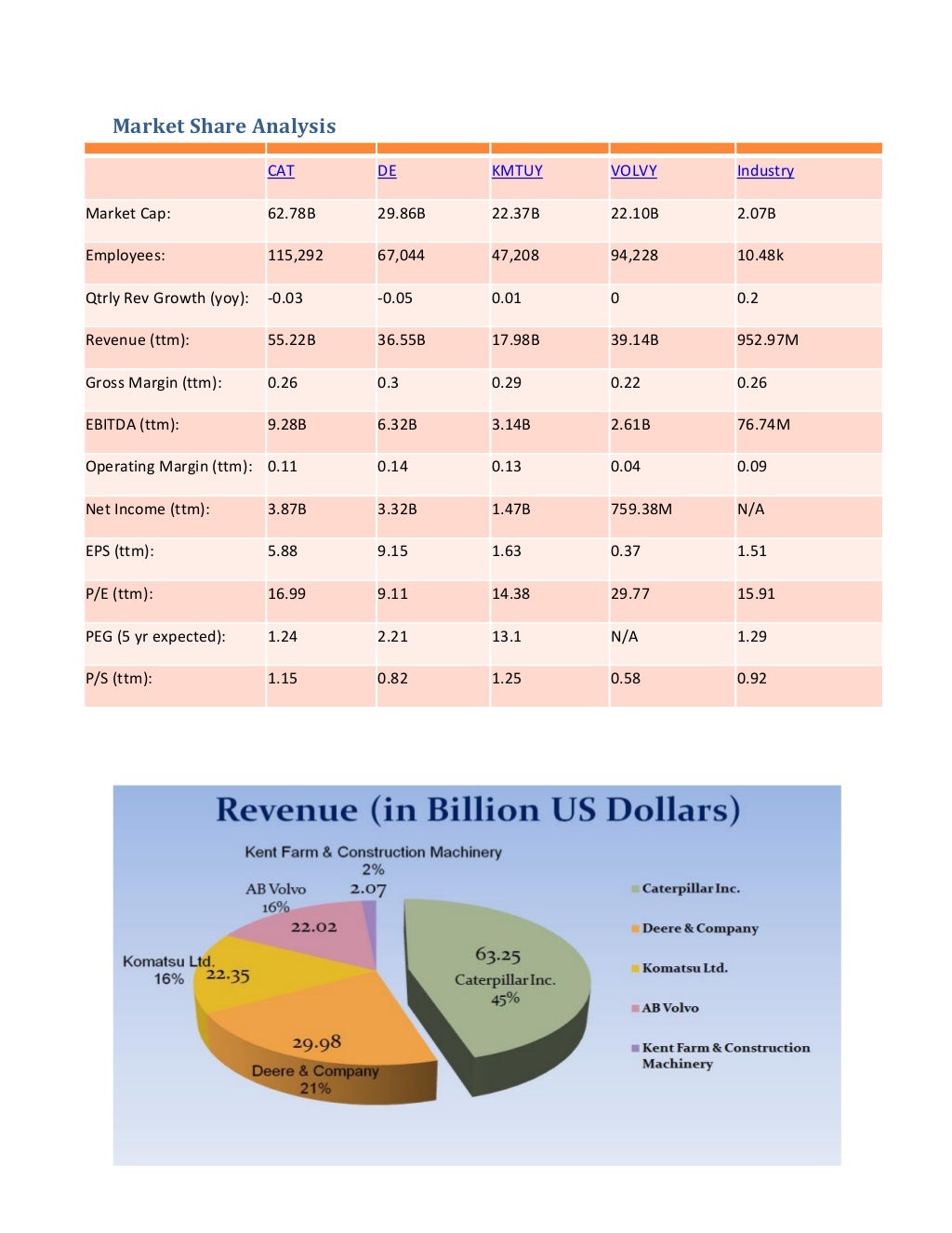 Market Share Analysis

| | CAT | DE | KMTUY | VOLVY | Industry |
|---|---|---|---|---|---|
| Market Cap: | 62.78B | 29.86B | 22.37B | 22.10B | 2.07B |
| Employees: | 115,292 | 67,044 | 47,208 | 94,228 | 10.48k |
| Qtrly Rev Growth (yoy): | -0.03 | -0.05 | 0.01 | 0 | 0.2 |
| Revenue (ttm): | 55.22B | 36.55B | 17.98B | 39.14B | 952.97M |
| Gross Margin (ttm): | 0.26 | 0.3 | 0.29 | 0.22 | 0.26 |
| EBITDA (ttm): | 9.28B | 6.32B | 3.14B | 2.61B | 76.74M |
| Operating Margin (ttm): | 0.11 | 0.14 | 0.13 | 0.04 | 0.09 |
| Net Income (ttm): | 3.87B | 3.32B | 1.47B | 759.38M | N/A |
| EPS (ttm): | 5.88 | 9.15 | 1.63 | 0.37 | 1.51 |
| P/E (ttm): | 16.99 | 9.11 | 14.38 | 29.77 | 15.91 |
| PEG (5 yr expected): | 1.24 | 2.21 | 13.1 | N/A | 1.29 |
| P/S (ttm): | 1.15 | 0.82 | 1.25 | 0.58 | 0.92 |

Revenue (in Billion US Dollars)

Kent Farm & Construction Machinery 2% 2.07
AB Volvo 16% 22.02
Komatsu Ltd. 16% 22.35
29.98 Deere & Company 21%
63.25 Caterpillar Inc. 45%

Caterpillar Inc.
Deere & Company
Komatsu Ltd.
AB Volvo
Kent Farm & Construction Machinery